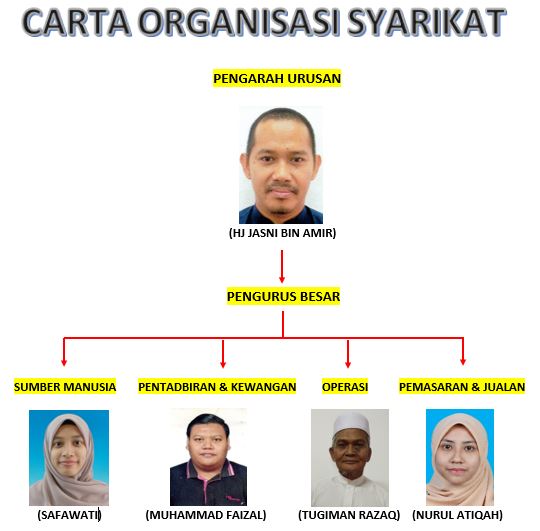 CARTA ORGANISASI SYARIKAT

PENGARAH URUSAN

(HJ JASNI BIN AMIR)

PENGURUS BESAR

SUMBER MANUSIA

(SAFAWATI)

PENTADBIRAN & KEWANGAN

(MUHAMMAD FAIZAL)

OPERASI

(TUGIMAN RAZAQ)

PEMASARAN & JUALAN

(NURUL ATIQAH)